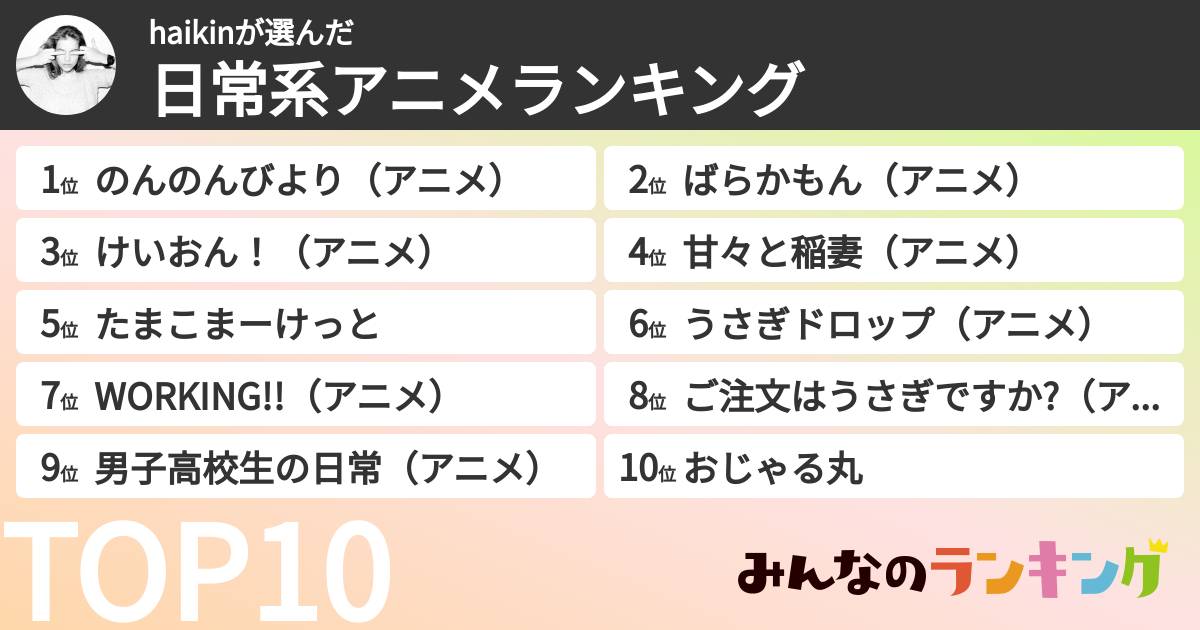 haikinが選んだ
日常系アニメランキング

1位 のんのんびより（アニメ）
2位 ばらかもん（アニメ）
3位 けいおん！（アニメ）
4位 甘々と稲妻（アニメ）
5位 たまこまーけっと
6位 うさぎドロップ（アニメ）
7位 WORKING!!（アニメ）
8位 ご注文はうさぎですか?（ア...
9位 男子高校生の日常（アニメ）
10位 おじゃる丸

TOP10

みんなのランキング